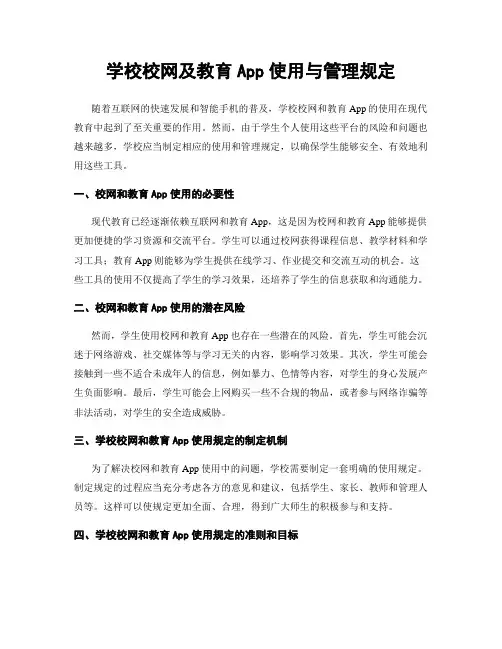 学校校网及教育 App 使用与管理规定

随着互联网的快速发展和智能手机的普及，学校校网和教育 App 的使用在现代教育中起到了至关重要的作用。然而，由于学生个人使用这些平台的风险和问题也越来越多，学校应当制定相应的使用和管理规定，以确保学生能够安全、有效地利用这些工具。

一、校网和教育 App 使用的必要性

现代教育已经逐渐依赖互联网和教育 App，这是因为校网和教育 App 能够提供更加便捷的学习资源和交流平台。学生可以通过校网获得课程信息、教学材料和学习工具；教育 App 则能够为学生提供在线学习、作业提交和交流互动的机会。这些工具的使用不仅提高了学生的学习效果，还培养了学生的信息获取和沟通能力。

二、校网和教育 App 使用的潜在风险

然而，学生使用校网和教育 App 也存在一些潜在的风险。首先，学生可能会沉迷于网络游戏、社交媒体等与学习无关的内容，影响学习效果。其次，学生可能会接触到一些不适合未成年人的信息，例如暴力、色情等内容，对学生的身心发展产生负面影响。最后，学生可能会上网购买一些不合规的物品，或者参与网络诈骗等非法活动，对学生的安全造成威胁。

三、学校校网和教育 App 使用规定的制定机制

为了解决校网和教育 App 使用中的问题，学校需要制定一套明确的使用规定。制定规定的过程应当充分考虑各方的意见和建议，包括学生、家长、教师和管理人员等。这样可以使规定更加全面、合理，得到广大师生的积极参与和支持。

四、学校校网和教育 App 使用规定的准则和目标